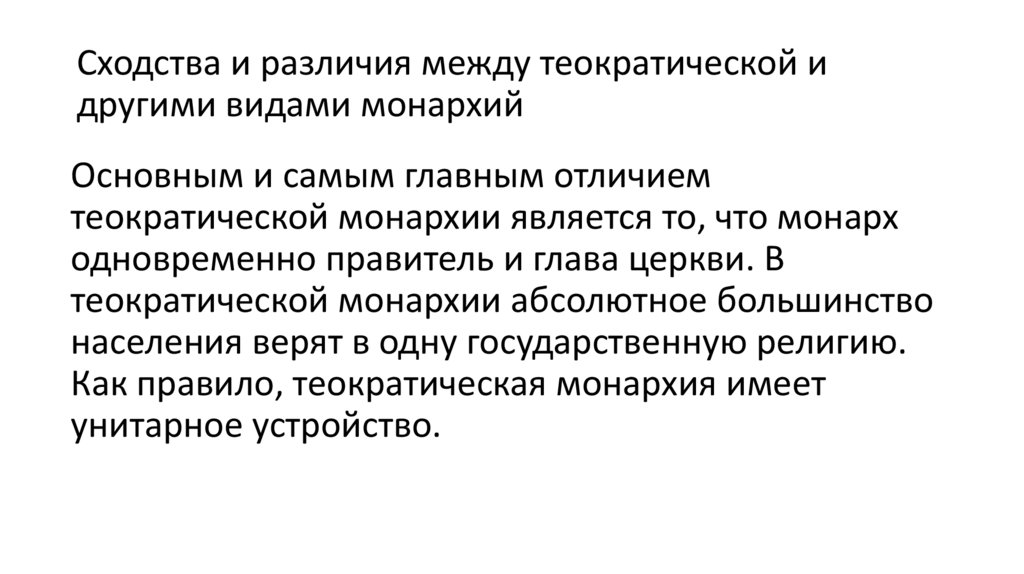 Сходства и различия между теократической и другими видами монархий

Основным и самым главным отличием теократической монархии является то, что монарх одновременно правитель и глава церкви. В теократической монархии абсолютное большинство населения верят в одну государственную религию. Как правило, теократическая монархия имеет унитарное устройство.